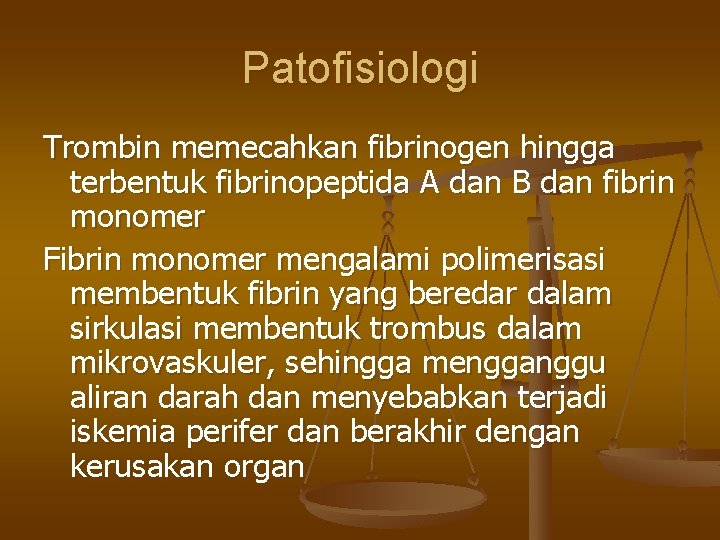 Patofisiologi

Trombin memecahkan fibrinogen hingga terbentuk fibrinopeptida A dan B dan fibrin monomer

Fibrin monomer mengalami polimerisasi membentuk fibrin yang beredar dalam sirkulasi membentuk trombus dalam mikrovaskuler, sehingga mengganggu aliran darah dan menyebabkan terjadi iskemia perifer dan berakhir dengan kerusakan organ